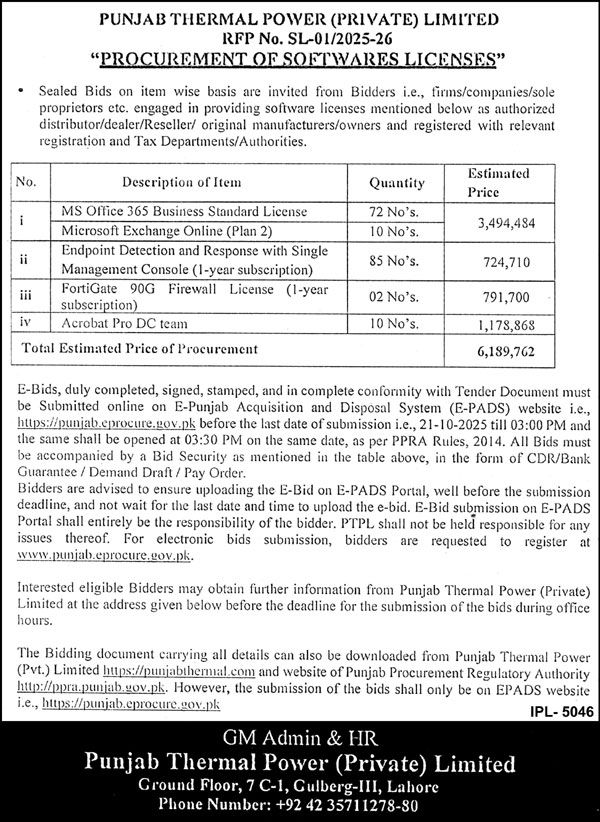 PUNJAB THERMAL POWER (PRIVATE) LIMITED
RFP No. SL-01/2025-26
"PROCUREMENT OF SOFTWARES LICENSES"

• Sealed Bids on item wise basis are invited from Bidders i.e., firms/companies/sole proprietors etc. engaged in providing software licenses mentioned below as authorized distributor/dealer/Reseller/ original manufacturers/owners and registered with relevant registration and Tax Departments/Authorities.

| No. | Description of Item | Quantity | Estimated Price |
|---|---|---|---|
| i | MS Office 365 Business Standard License | 72 No's. | 3,494,484 |
| | Microsoft Exchange Online (Plan 2) | 10 No's. | |
| ii | Endpoint Detection and Response with Single Management Console (1-year subscription) | 85 No's. | 724,710 |
| iii | FortiGate 90G Firewall License (1-year subscription) | 02 No's. | 791,700 |
| iv | Acrobat Pro DC team | 10 No's. | 1,178,868 |
| Total Estimated Price of Procurement | | | 6,189,762 |

E-Bids, duly completed, signed, stamped, and in complete conformity with Tender Document must be Submitted online on E-Punjab Acquisition and Disposal System (E-PADS) website i.e., https://punjab.eprocure.gov.pk before the last date of submission i.e., 21-10-2025 till 03:00 PM and the same shall be opened at 03:30 PM on the same date, as per PPRA Rules, 2014. All Bids must be accompanied by a Bid Security as mentioned in the table above, in the form of CDR/Bank Guarantee / Demand Draft / Pay Order.
Bidders are advised to ensure uploading the E-Bid on E-PADS Portal, well before the submission deadline, and not wait for the last date and time to upload the e-bid. E-Bid submission on E-PADS Portal shall entirely be the responsibility of the bidder. PTPL shall not be held responsible for any issues thereof. For electronic bids submission, bidders are requested to register at www.punjab.eprocure.gov.pk.

Interested eligible Bidders may obtain further information from Punjab Thermal Power (Private) Limited at the address given below before the deadline for the submission of the bids during office hours.

The Bidding document carrying all details can also be downloaded from Punjab Thermal Power (Pvt.) Limited https://punjabthermal.com and website of Punjab Procurement Regulatory Authority http://ppra.punjab.gov.pk. However, the submission of the bids shall only be on EPADS website i.e., https://punjab.eprocure.gov.pk

IPL- 5046

GM Admin & HR
Punjab Thermal Power (Private) Limited
Ground Floor, 7 C-1, Gulberg-III, Lahore
Phone Number: +92 42 35711278-80